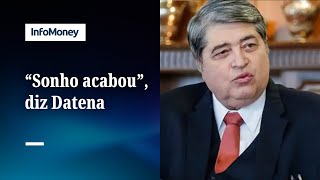 InfoMoney

“Sonho acabou”, diz Datena